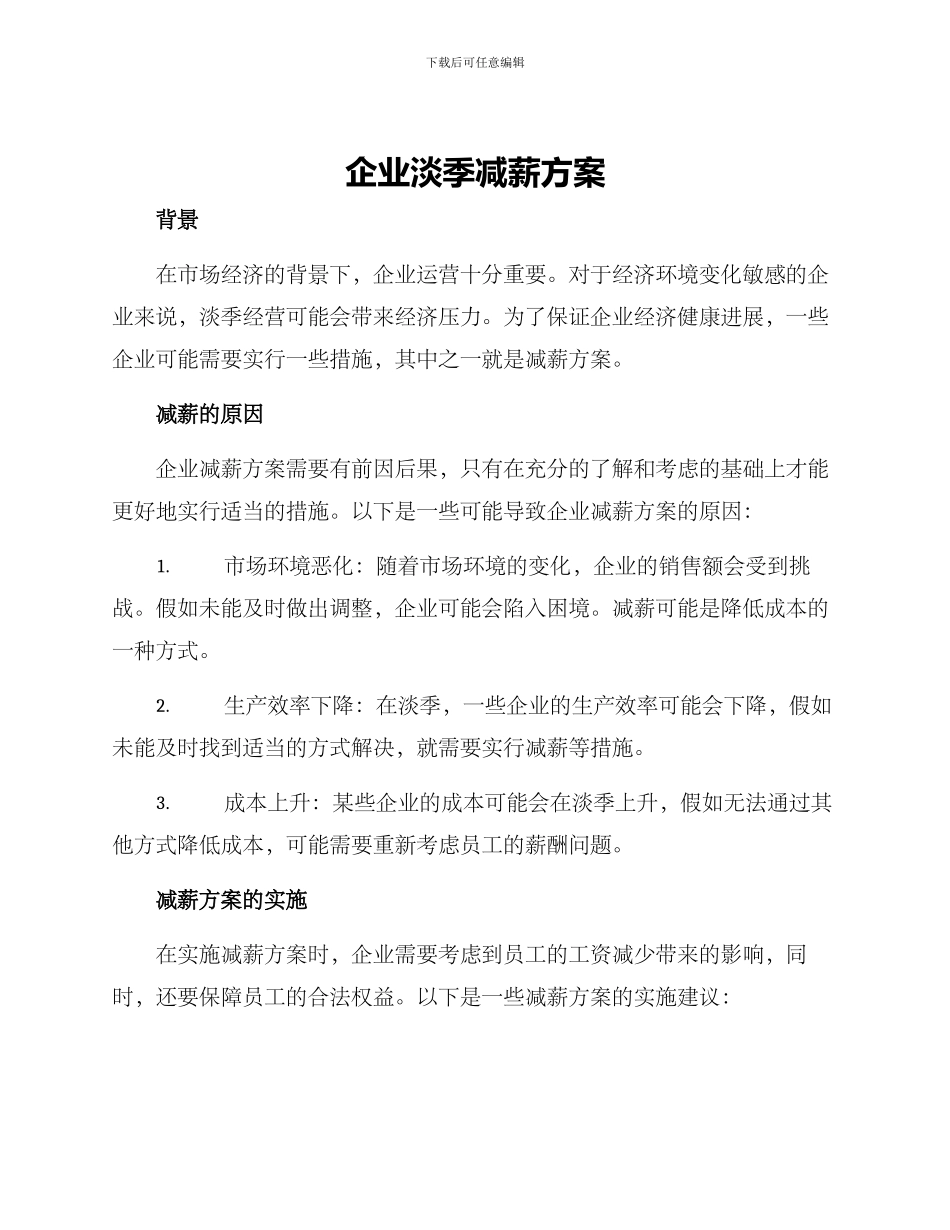 下载后可任意编辑

企业淡季减薪方案

背景

在市场经济的背景下，企业运营十分重要。对于经济环境变化敏感的企业来说，淡季经营可能会带来经济压力。为了保证企业经济健康进展，一些企业可能需要实行一些措施，其中之一就是减薪方案。

减薪的原因

企业减薪方案需要有前因后果，只有在充分的了解和考虑的基础上才能更好地实行适当的措施。以下是一些可能导致企业减薪方案的原因：

1. 市场环境恶化：随着市场环境的变化，企业的销售额会受到挑战。假如未能及时做出调整，企业可能会陷入困境。减薪可能是降低成本的一种方式。

2. 生产效率下降：在淡季，一些企业的生产效率可能会下降，假如未能及时找到适当的方式解决，就需要实行减薪等措施。

3. 成本上升：某些企业的成本可能会在淡季上升，假如无法通过其他方式降低成本，可能需要重新考虑员工的薪酬问题。

减薪方案的实施

在实施减薪方案时，企业需要考虑到员工的工资减少带来的影响，同时，还要保障员工的合法权益。以下是一些减薪方案的实施建议：